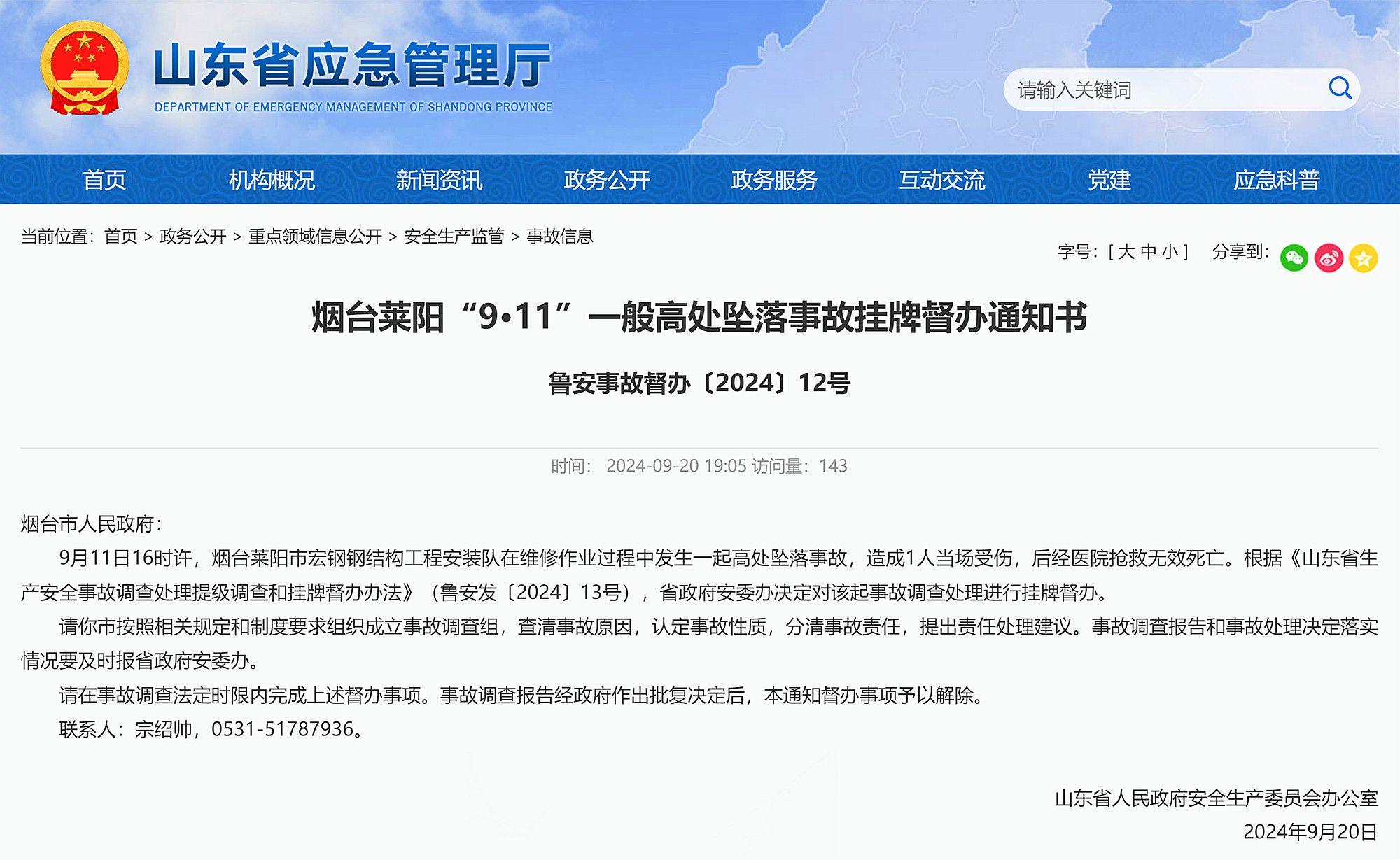 山东省应急管理厅
DEPARTMENT OF EMERGENCY MANAGEMENT OF SHANDONG PROVINCE

请输入关键词

首页 机构概况 新闻资讯 政务公开 政务服务 互动交流 党建 应急科普

当前位置：首页 > 政务公开 > 重点领域信息公开 > 安全生产监管 > 事故信息

字号：[ 大 中 小 ] 分享到：

烟台莱阳“9•11”一般高处坠落事故挂牌督办通知书

鲁安事故督办〔2024〕12号

时间： 2024-09-20 19:05 访问量：143

烟台市人民政府：

9月11日16时许，烟台莱阳市宏钢钢结构工程安装队在维修作业过程中发生一起高处坠落事故，造成1人当场受伤，后经医院抢救无效死亡。根据《山东省生产安全事故调查处理提级调查和挂牌督办办法》（鲁安发〔2024〕13号），省政府安委办决定对该起事故调查处理进行挂牌督办。

请你市按照相关规定和制度要求组织成立事故调查组，查清事故原因，认定事故性质，分清事故责任，提出责任处理建议。事故调查报告和事故处理决定落实情况要及时报省政府安委办。

请在事故调查法定时限内完成上述督办事项。事故调查报告经政府作出批复决定后，本通知督办事项予以解除。

联系人：宗绍帅，0531-51787936。

山东省人民政府安全生产委员会办公室
2024年9月20日